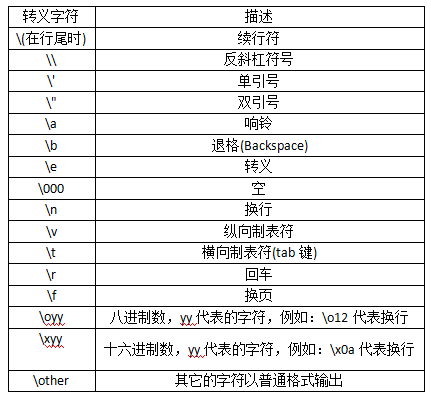 | 转义字符 | 描述 |
|---|---|
| \\(在行尾时) | 续行符 |
| \\\\ | 反斜杠符号 |
| \\' | 单引号 |
| \\" | 双引号 |
| \\a | 响铃 |
| \\b | 退格(Backspace) |
| \\e | 转义 |
| \\000 | 空 |
| \\n | 换行 |
| \\v | 纵向制表符 |
| \\t | 横向制表符(tab 键) |
| \\r | 回车 |
| \\f | 换页 |
| \\oyy | 八进制数，yy 代表的字符，例如：\\o12 代表换行 |
| \\xyy | 十六进制数，yy 代表的字符，例如：\\x0a 代表换行 |
| \\other | 其它的字符以普通格式输出 |